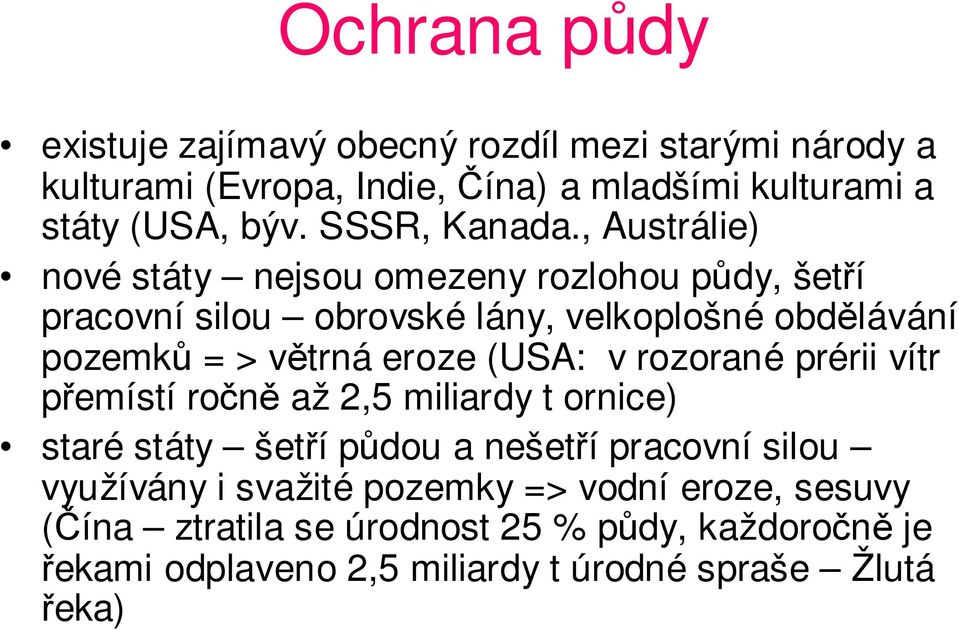 Ochrana půdy

• existuje zajímavý obecný rozdíl mezi starými národy a kulturami (Evropa, Indie, Čína) a mladšími kulturami a státy (USA, býv. SSSR, Kanada., Austrálie)

• nové státy – nejsou omezeny rozlohou půdy, šetří pracovní silou – obrovské lány, velkoplošné obdělávání pozemků = > větrná eroze (USA: v rozorané prérii vítr přemístí ročně až 2,5 miliardy t ornice)

• staré státy – šetří půdou a nešetří pracovní silou – využívány i svažité pozemky => vodní eroze, sesuvy (Čína – ztratila se úrodnost 25 % půdy, každoročně je řekami odplaveno 2,5 miliardy t úrodné spraše – Žlutá řeka)